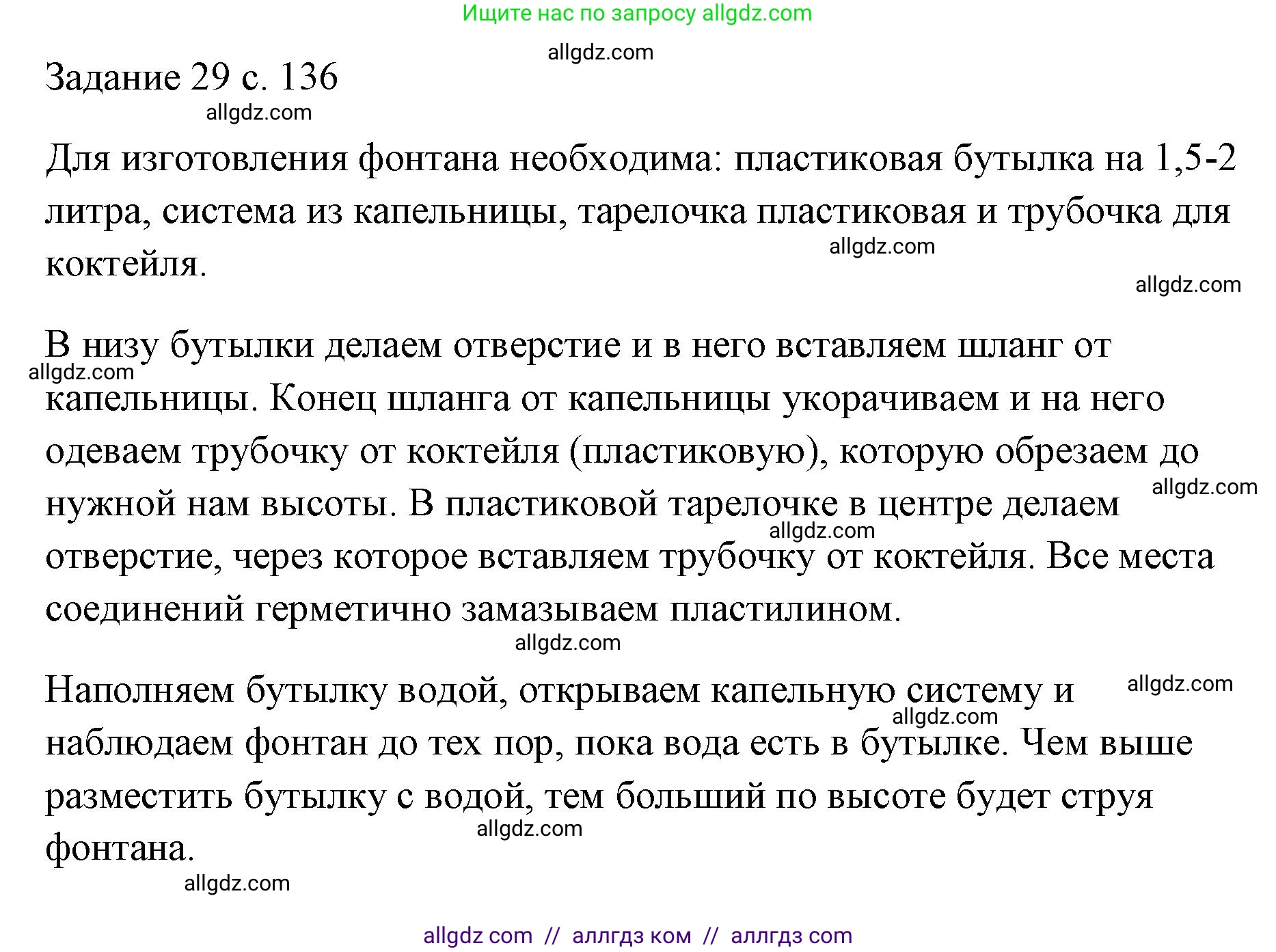 Ищите нас по запросу allgdz.com

allgdz.com

Задание 29 с. 136

allgdz.com

Для изготовления фонтана необходима: пластиковая бутылка на 1,5-2 литра, система из капельницы, тарелочка пластиковая и трубочка для коктейля.

allgdz.com

allgdz.com

В низу бутылки делаем отверстие и в него вставляем шланг от капельницы. Конец шланга от капельницы укорачиваем и на него одеваем трубочку от коктейля (пластиковую), которую обрезаем до нужной нам высоты. В пластиковой тарелочке в центре делаем отверстие, через которое вставляем трубочку от коктейля. Все места соединений герметично замазываем пластилином.

allgdz.com

allgdz.com

allgdz.com

allgdz.com

Наполняем бутылку водой, открываем капельную систему и наблюдаем фонтан до тех пор, пока вода есть в бутылке. Чем выше разместить бутылку с водой, тем больший по высоте будет струя фонтана.

allgdz.com

allgdz.com

allgdz.com

allgdz.com

allgdz com // аллгдз ком // аллгдз com